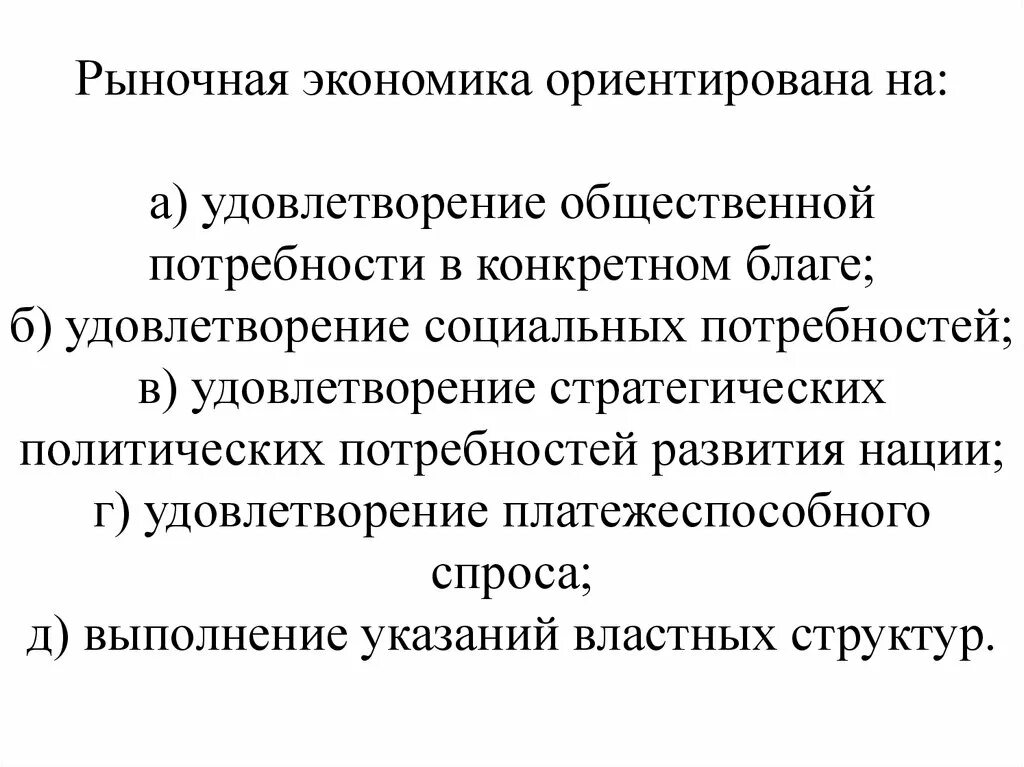 Рыночная экономика ориентирована на:

а) удовлетворение общественной потребности в конкретном благе;
б) удовлетворение социальных потребностей;
в) удовлетворение стратегических политических потребностей развития нации;
г) удовлетворение платежеспособного спроса;
д) выполнение указаний властных структур.